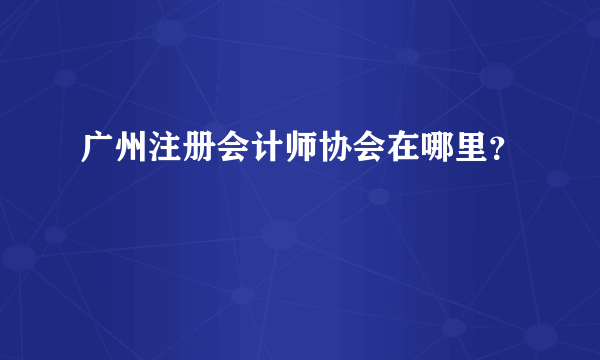 广州注册会计师协会在哪里？